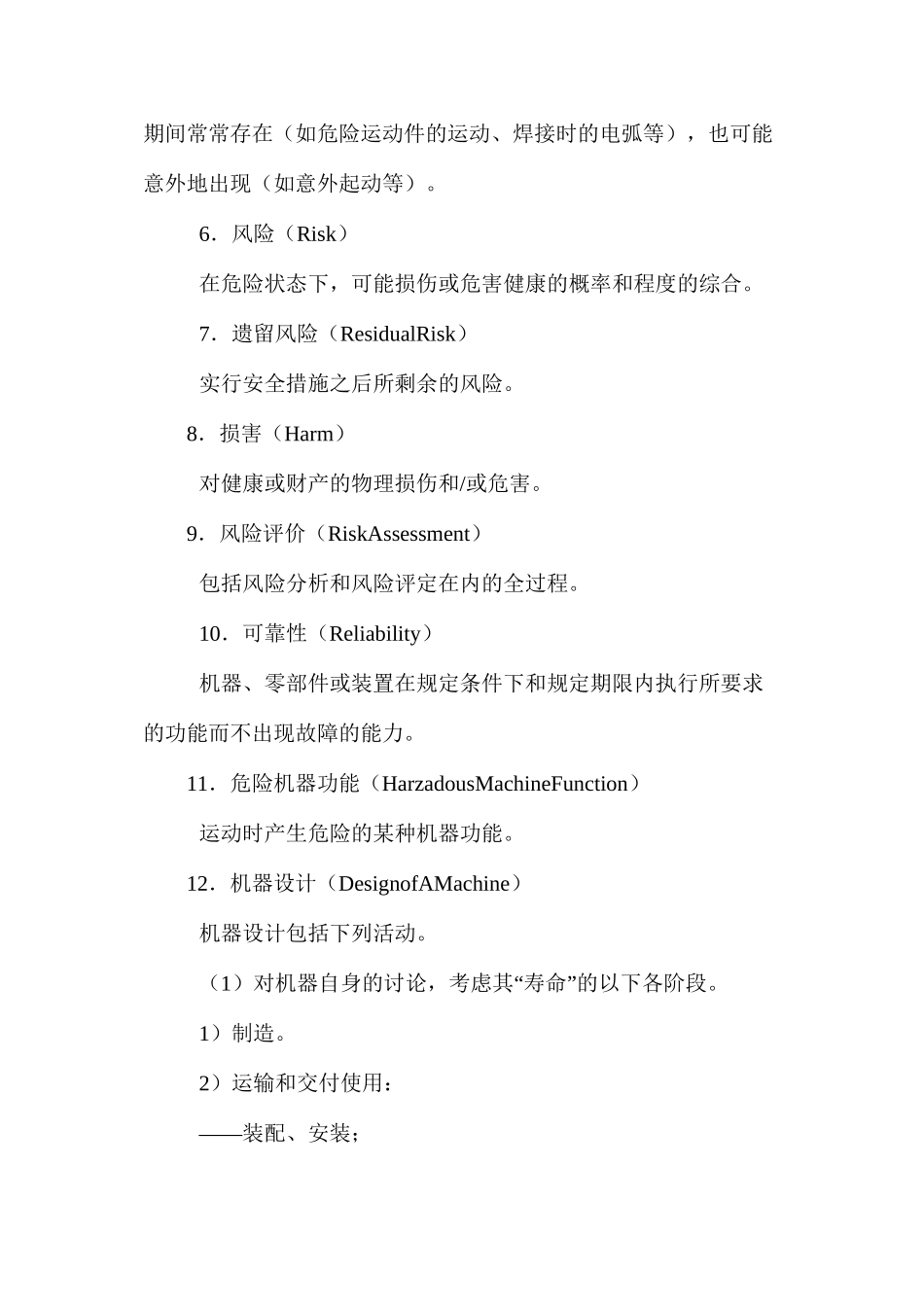 期间常常存在（如危险运动件的运动、焊接时的电弧等），也可能意外地出现（如意外起动等）。

6．风险（Risk）

在危险状态下，可能损伤或危害健康的概率和程度的综合。

7．遗留风险（ResidualRisk）

实行安全措施之后所剩余的风险。

8．损害（Harm）

对健康或财产的物理损伤和/或危害。

9．风险评价（RiskAssessment）

包括风险分析和风险评定在内的全过程。

10．可靠性（Reliability）

机器、零部件或装置在规定条件下和规定期限内执行所要求的功能而不出现故障的能力。

11．危险机器功能（HarzadousMachineFunction）

运动时产生危险的某种机器功能。

12．机器设计（DesignofAMachine）

机器设计包括下列活动。

（1）对机器自身的讨论，考虑其“寿命”的以下各阶段。

1）制造。

2）运输和交付使用：

——装配、安装；